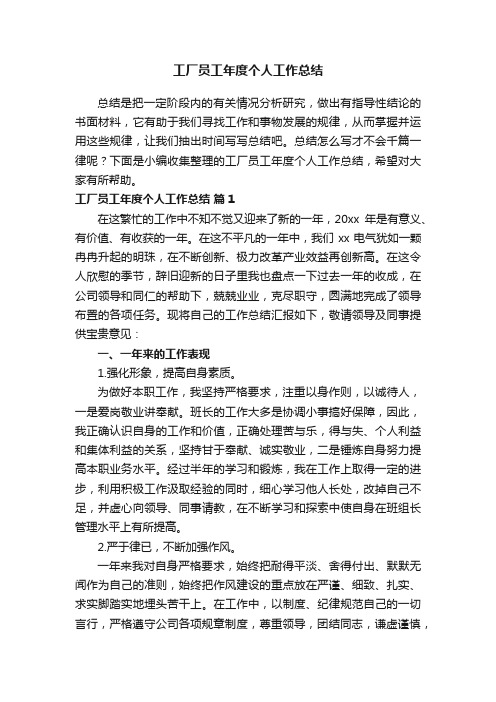 工厂员工年度个人工作总结

总结是把一定阶段内的有关情况分析研究，做出有指导性结论的书面材料，它有助于我们寻找工作和事物发展的规律，从而掌握并运用这些规律，让我们抽出时间写写总结吧。总结怎么写才不会千篇一律呢？下面是小编收集整理的工厂员工年度个人工作总结，希望对大家有所帮助。

工厂员工年度个人工作总结 篇1

在这繁忙的工作中不知不觉又迎来了新的一年，20xx 年是有意义、有价值、有收获的一年。在这不平凡的一年中，我们 xx 电气犹如一颗冉冉升起的明珠，在不断创新、极力改革产业效益再创新高。在这令人欣慰的季节，辞旧迎新的日子里我也盘点一下过去一年的收成，在公司领导和同仁的帮助下，兢兢业业，克尽职守，圆满地完成了领导布置的各项任务。现将自己的工作总结汇报如下，敬请领导及同事提供宝贵意见：

一、一年来的工作表现

1.强化形象，提高自身素质。

为做好本职工作，我坚持严格要求，注重以身作则，以诚待人，一是爱岗敬业讲奉献。班长的工作大多是协调小事搞好保障，因此，我正确认识自身的工作和价值，正确处理苦与乐，得与失、个人利益和集体利益的关系，坚持甘于奉献、诚实敬业，二是锤炼自身努力提高本职业务水平。经过半年的学习和锻炼，我在工作上取得一定的进步，利用积极工作汲取经验的同时，细心学习他人长处，改掉自己不足，并虚心向领导、同事请教，在不断学习和探索中使自身在班组长管理水平上有所提高。

2.严于律已，不断加强作风。

一年来我对自身严格要求，始终把耐得平淡、舍得付出、默默无闻作为自己的准则，始终把作风建设的重点放在严谨、细致、扎实、求实脚踏实地埋头苦干上。在工作中，以制度、纪律规范自己的一切言行，严格遵守公司各项规章制度，尊重领导，团结同志，谦虚谨慎，